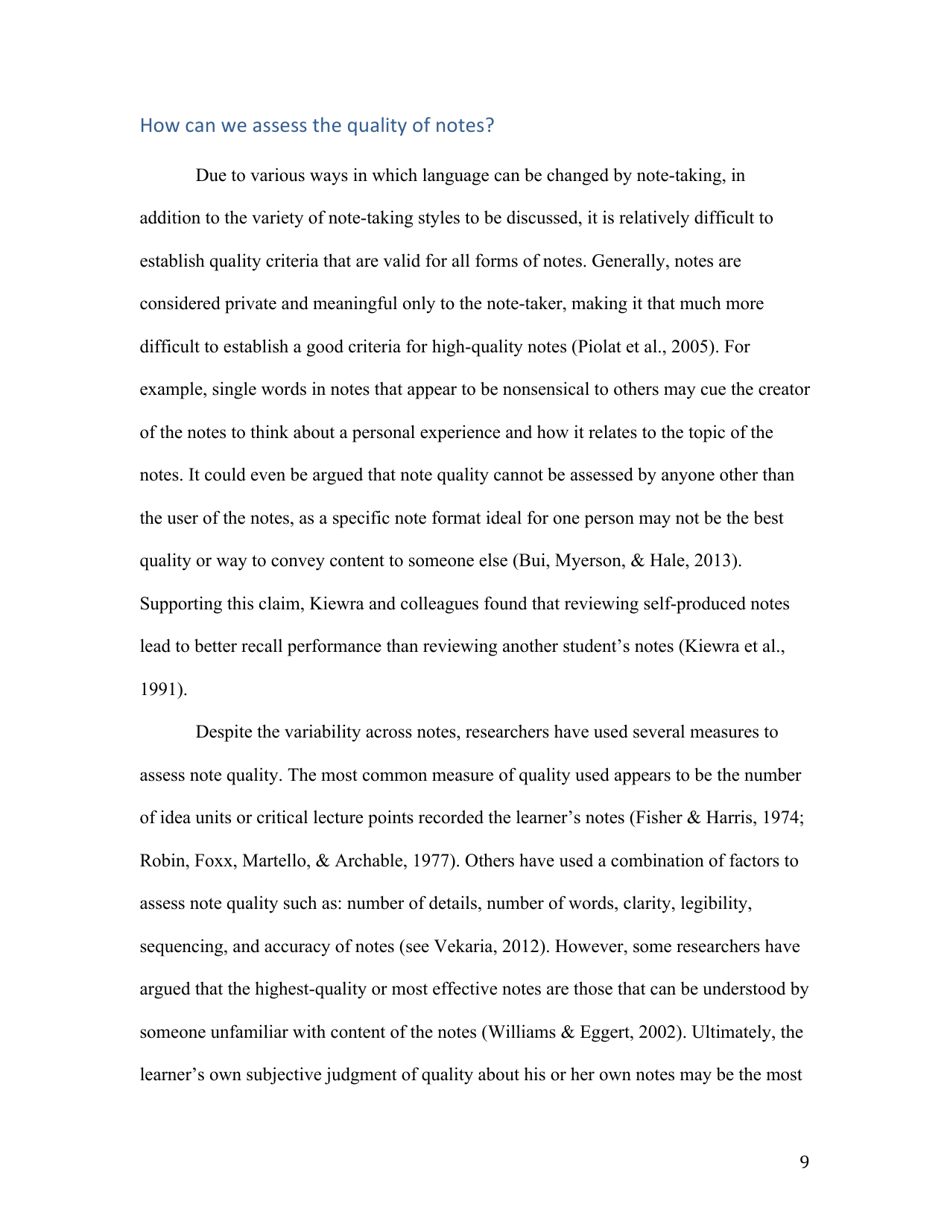 How can we assess the quality of notes?

Due to various ways in which language can be changed by note-taking, in addition to the variety of note-taking styles to be discussed, it is relatively difficult to establish quality criteria that are valid for all forms of notes. Generally, notes are considered private and meaningful only to the note-taker, making it that much more difficult to establish a good criteria for high-quality notes (Piolat et al., 2005). For example, single words in notes that appear to be nonsensical to others may cue the creator of the notes to think about a personal experience and how it relates to the topic of the notes. It could even be argued that note quality cannot be assessed by anyone other than the user of the notes, as a specific note format ideal for one person may not be the best quality or way to convey content to someone else (Bui, Myerson, & Hale, 2013). Supporting this claim, Kiewra and colleagues found that reviewing self-produced notes lead to better recall performance than reviewing another student's notes (Kiewra et al., 1991).

Despite the variability across notes, researchers have used several measures to assess note quality. The most common measure of quality used appears to be the number of idea units or critical lecture points recorded the learner's notes (Fisher & Harris, 1974; Robin, Foxx, Martello, & Archable, 1977). Others have used a combination of factors to assess note quality such as: number of details, number of words, clarity, legibility, sequencing, and accuracy of notes (see Vekaria, 2012). However, some researchers have argued that the highest-quality or most effective notes are those that can be understood by someone unfamiliar with content of the notes (Williams & Eggert, 2002). Ultimately, the learner's own subjective judgment of quality about his or her own notes may be the most

9